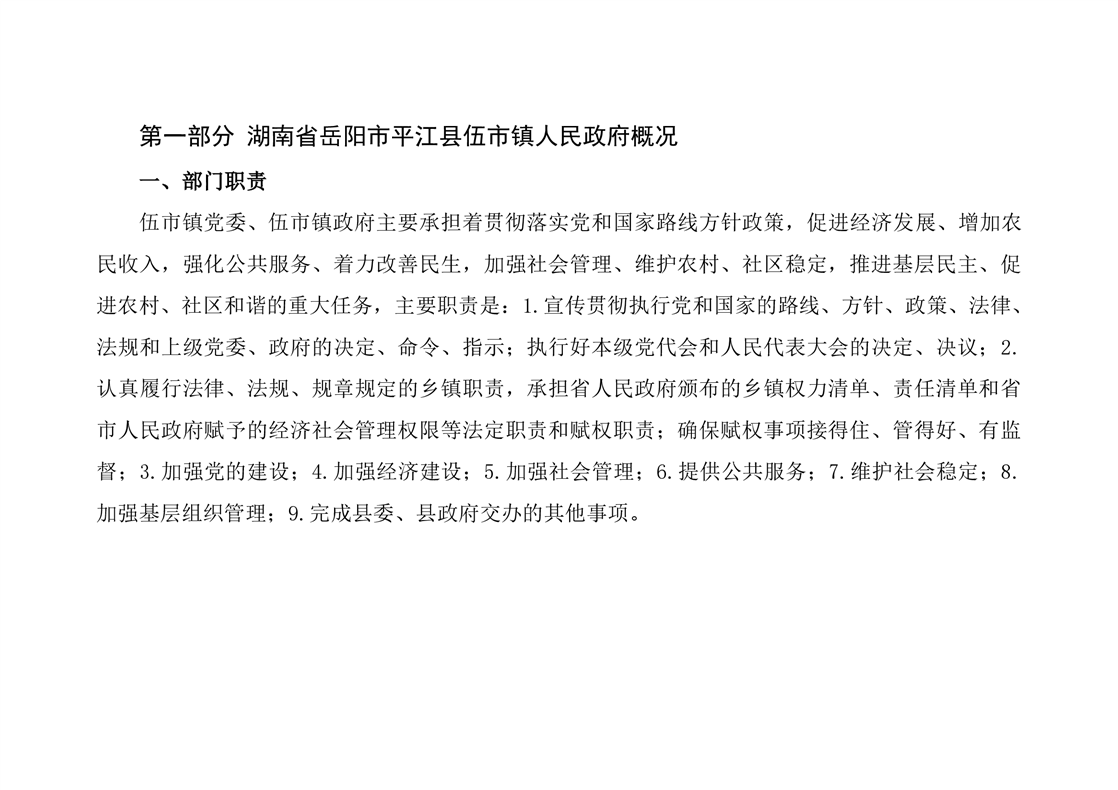 第一部分 湖南省岳阳市平江县伍市镇人民政府概况

一、部门职责

伍市镇党委、伍市镇政府主要承担着贯彻落实党和国家路线方针政策，促进经济发展、增加农民收入，强化公共服务、着力改善民生，加强社会管理、维护农村、社区稳定，推进基层民主、促进农村、社区和谐的重大任务，主要职责是：1.宣传贯彻执行党和国家的路线、方针、政策、法律、法规和上级党委、政府的决定、命令、指示；执行好本级党代会和人民代表大会的决定、决议；2.认真履行法律、法规、规章规定的乡镇职责，承担省人民政府颁布的乡镇权力清单、责任清单和省市人民政府赋予的经济社会管理权限等法定职责和赋权职责；确保赋权事项接得住、管得好、有监督；3.加强党的建设；4.加强经济建设；5.加强社会管理；6.提供公共服务；7.维护社会稳定；8.加强基层组织管理；9.完成县委、县政府交办的其他事项。